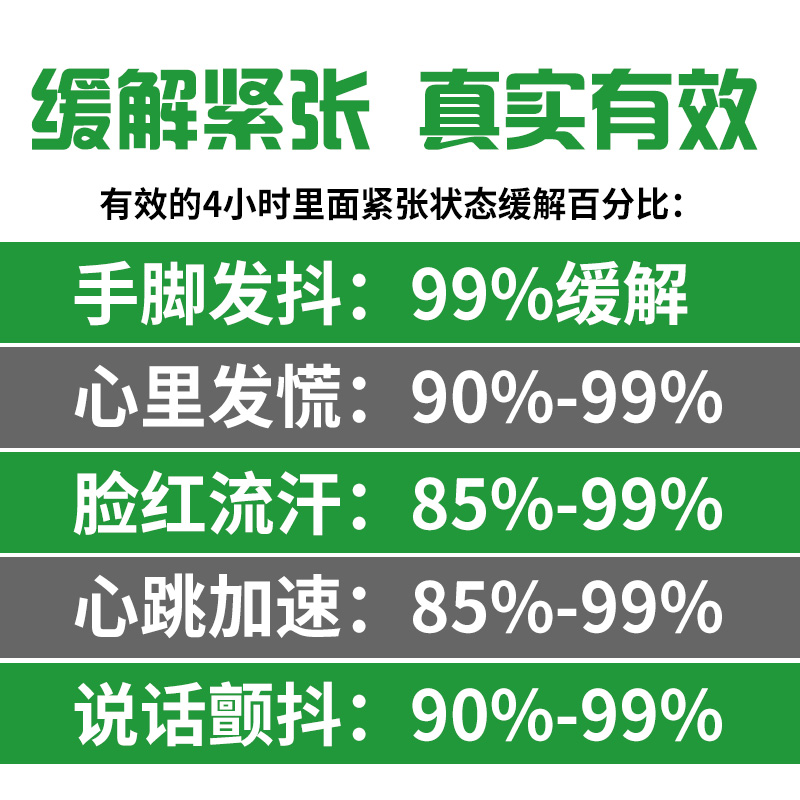 缓解紧张 真实有效

有效的4小时里面紧张状态缓解百分比：

手脚发抖：99%缓解

心里发慌：90%-99%

脸红流汗：85%-99%

心跳加速：85%-99%

说话颤抖：90%-99%